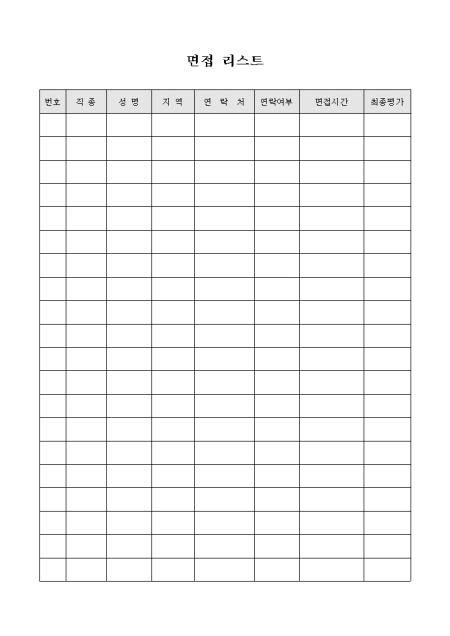 면접 리스트

| 번호 | 직 종 | 성 명 | 지 역 | 연 락 처 | 연락여부 | 면접시간 | 최종평가 |
|---|---|---|---|---|---|---|---|
| | | | | | | | |
| | | | | | | | |
| | | | | | | | |
| | | | | | | | |
| | | | | | | | |
| | | | | | | | |
| | | | | | | | |
| | | | | | | | |
| | | | | | | | |
| | | | | | | | |
| | | | | | | | |
| | | | | | | | |
| | | | | | | | |
| | | | | | | | |
| | | | | | | | |
| | | | | | | | |
| | | | | | | | |
| | | | | | | | |
| | | | | | | | |
| | | | | | | | |